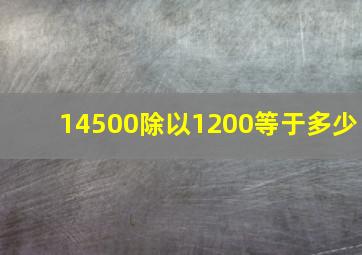 14500除以1200等于多少